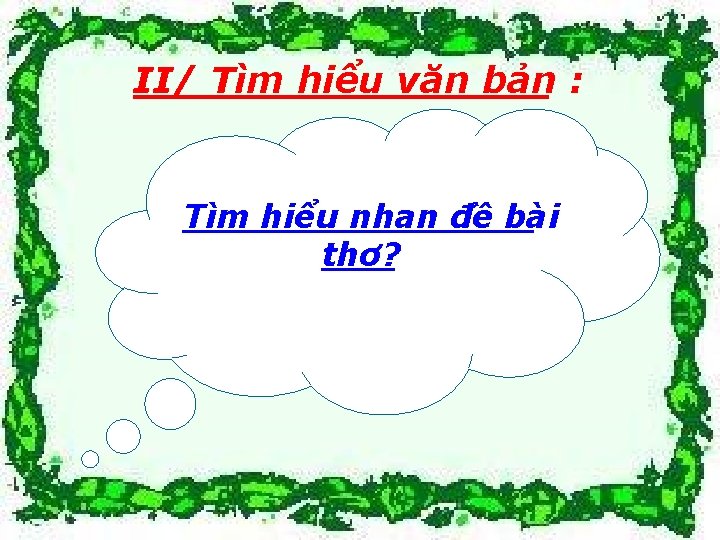 II/ Tìm hiểu văn bản :

Tìm hiểu nhan đề bài thơ?